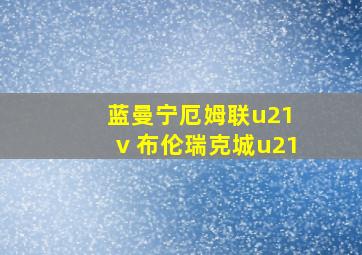 蓝曼宁厄姆联u21
v 布伦瑞克城u21